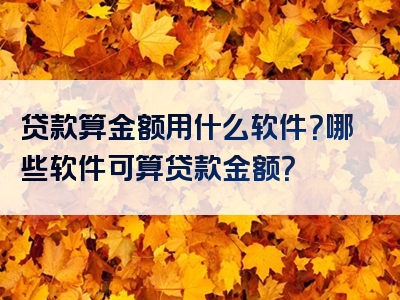 贷款算金额用什么软件?哪些软件可算贷款金额?